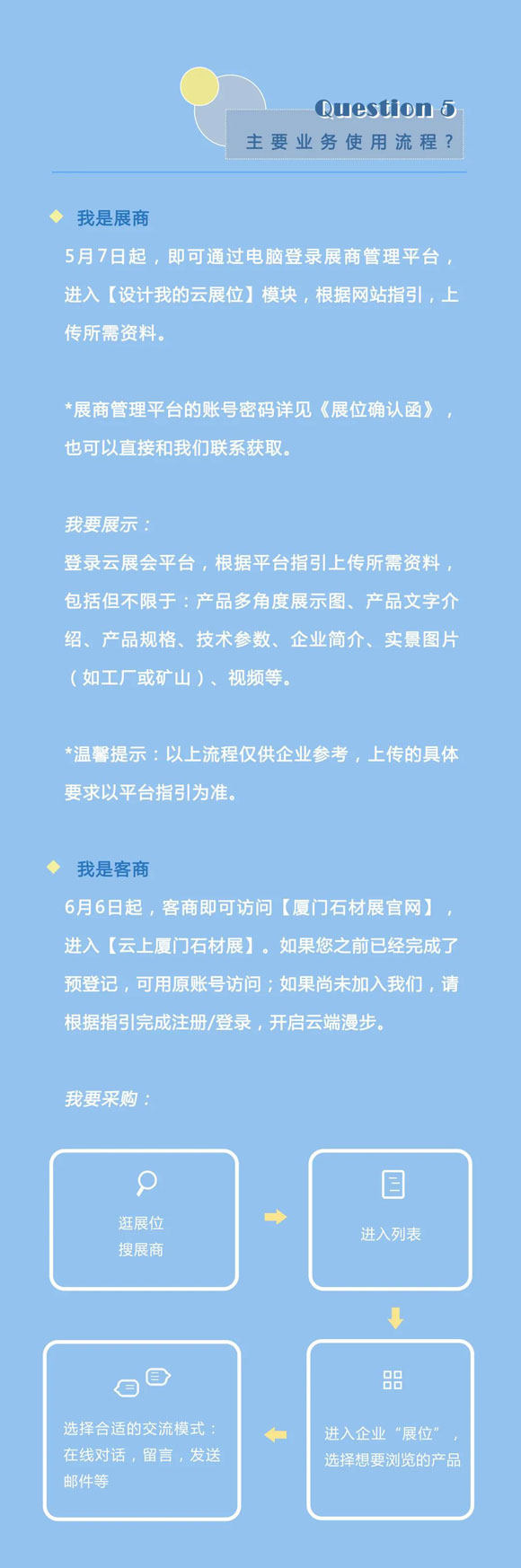 Question 5
主要业务使用流程？

我是展商
5月7日起，即可通过电脑登录展商管理平台，进入【设计我的云展位】模块，根据网站指引，上传所需资料。

*展商管理平台的账号密码详见《展位确认函》，也可以直接和我们联系获取。

我要展示：
登录云展会平台，根据平台指引上传所需资料，包括但不限于：产品多角度展示图、产品文字介绍、产品规格、技术参数、企业简介、实景图片（如工厂或矿山）、视频等。

*温馨提示：以上流程仅供企业参考，上传的具体要求以平台指引为准。

我是客商
6月6日起，客商即可访问【厦门石材展官网】，进入【云上厦门石材展】。如果您之前已经完成了预登记，可用原账号访问；如果尚未加入我们，请根据指引完成注册/登录，开启云端漫步。

我要采购：

逛展位
搜展商

进入列表

进入企业“展位”，选择想要浏览的产品

选择合适的交流模式：在线对话，留言，发送邮件等